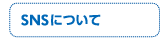 SNSについて